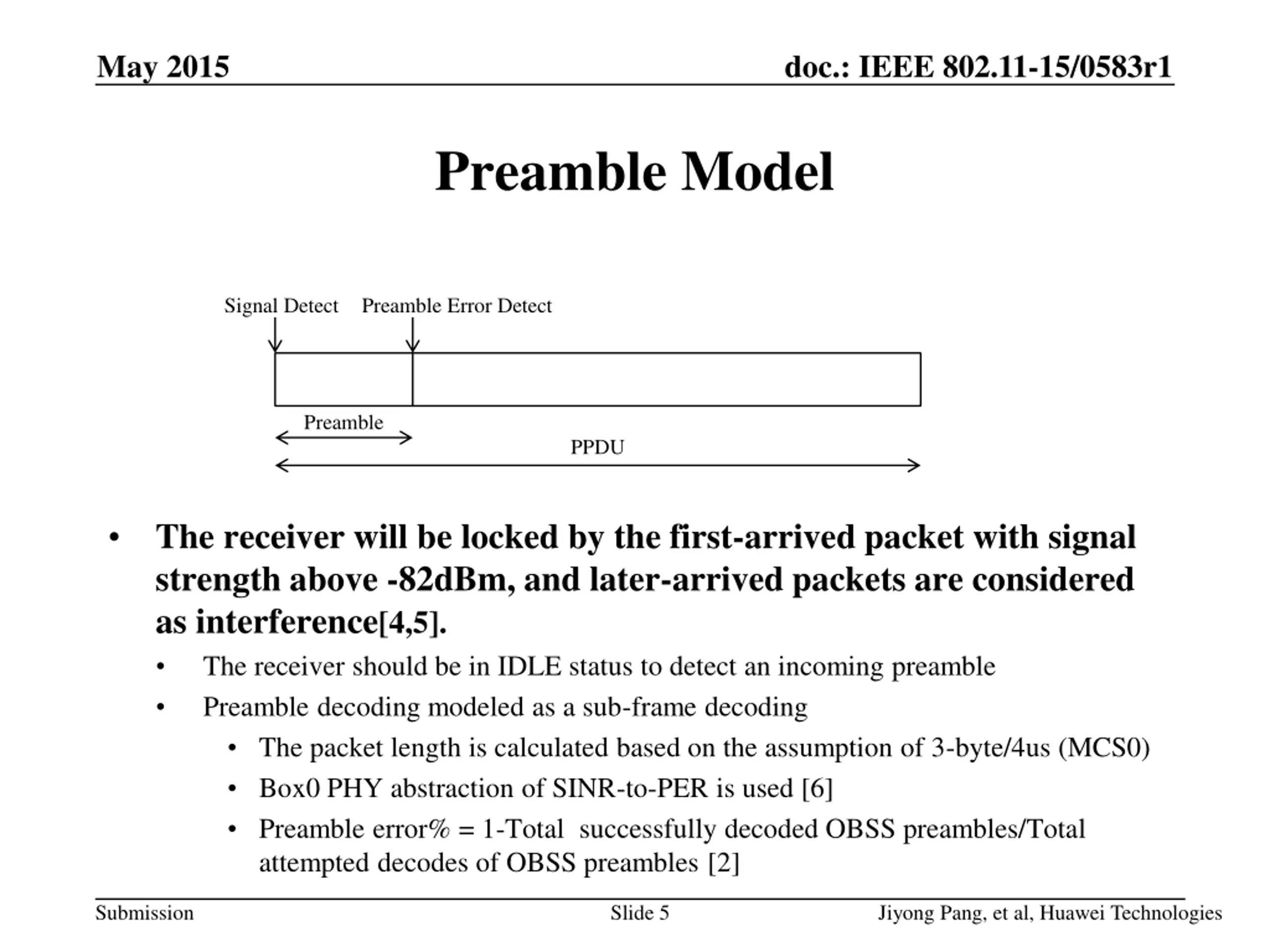 May 2015

doc.: IEEE 802.11-15/0583r1

Preamble Model

Signal Detect

Preamble Error Detect

Preamble

PPDU

• The receiver will be locked by the first-arrived packet with signal strength above -82dBm, and later-arrived packets are considered as interference[4,5].

• The receiver should be in IDLE status to detect an incoming preamble

• Preamble decoding modeled as a sub-frame decoding

• The packet length is calculated based on the assumption of 3-byte/4us (MCS0)

• Box0 PHY abstraction of SINR-to-PER is used [6]

• Preamble error% = 1-Total successfully decoded OBSS preambles/Total attempted decodes of OBSS preambles [2]

Submission

Slide 5

Jiyong Pang, et al, Huawei Technologies